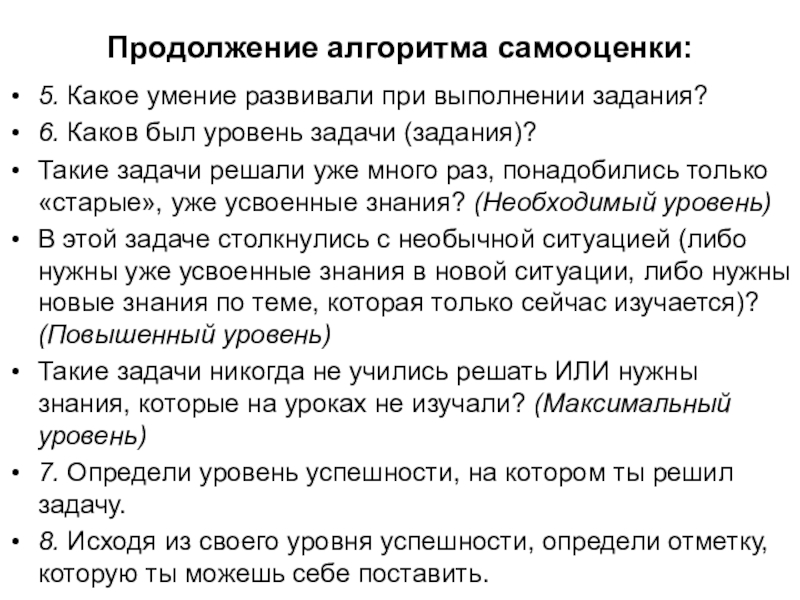 Продолжение алгоритма самооценки:

• 5. Какое умение развивали при выполнении задания?
• 6. Каков был уровень задачи (задания)?
• Такие задачи решали уже много раз, понадобились только «старые», уже усвоенные знания? (Необходимый уровень)
• В этой задаче столкнулись с необычной ситуацией (либо нужны уже усвоенные знания в новой ситуации, либо нужны новые знания по теме, которая только сейчас изучается)? (Повышенный уровень)
• Такие задачи никогда не учились решать ИЛИ нужны знания, которые на уроках не изучали? (Максимальный уровень)
• 7. Определи уровень успешности, на котором ты решил задачу.
• 8. Исходя из своего уровня успешности, определи отметку, которую ты можешь себе поставить.